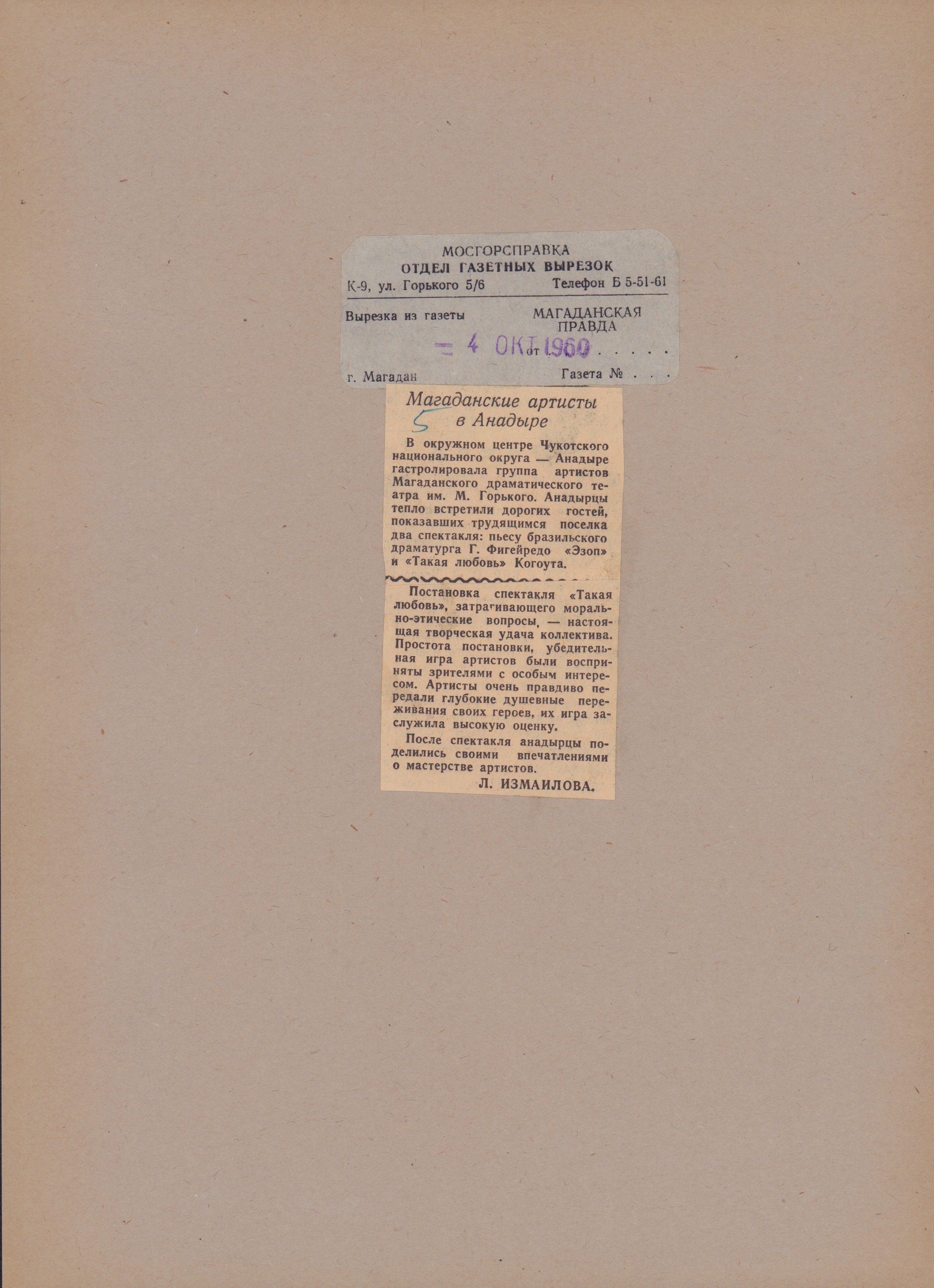 МОСГОРСПРАВКА
ОТДЕЛ ГАЗЕТНЫХ ВЫРЕЗОК
К-9, ул. Горького 5/6 Телефон Б 5-51-61

Вырезка из газеты МАГАДАНСКАЯ ПРАВДА

= 4 ОКТ 1960 от

г. Магадан Газета №

Магаданские артисты в Анадыре

5

В окружном центре Чукотского национального округа — Анадыре гастролировала группа артистов Магаданского драматического театра им. М. Горького. Анадырцы тепло встретили дорогих гостей, показавших трудящимся поселка два спектакля: пьесу бразильского драматурга Г. Фигейредо «Эзоп» и «Такая любовь» Когоута.

Постановка спектакля «Такая любовь», затрагивающего морально-этические вопросы, — настоящая творческая удача коллектива. Простота постановки, убедительная игра артистов были восприняты зрителями с особым интересом. Артисты очень правдиво передали глубокие душевные переживания своих героев, их игра заслужила высокую оценку.

После спектакля анадырцы поделились своими впечатлениями о мастерстве артистов.

Л. ИЗМАИЛОВА.